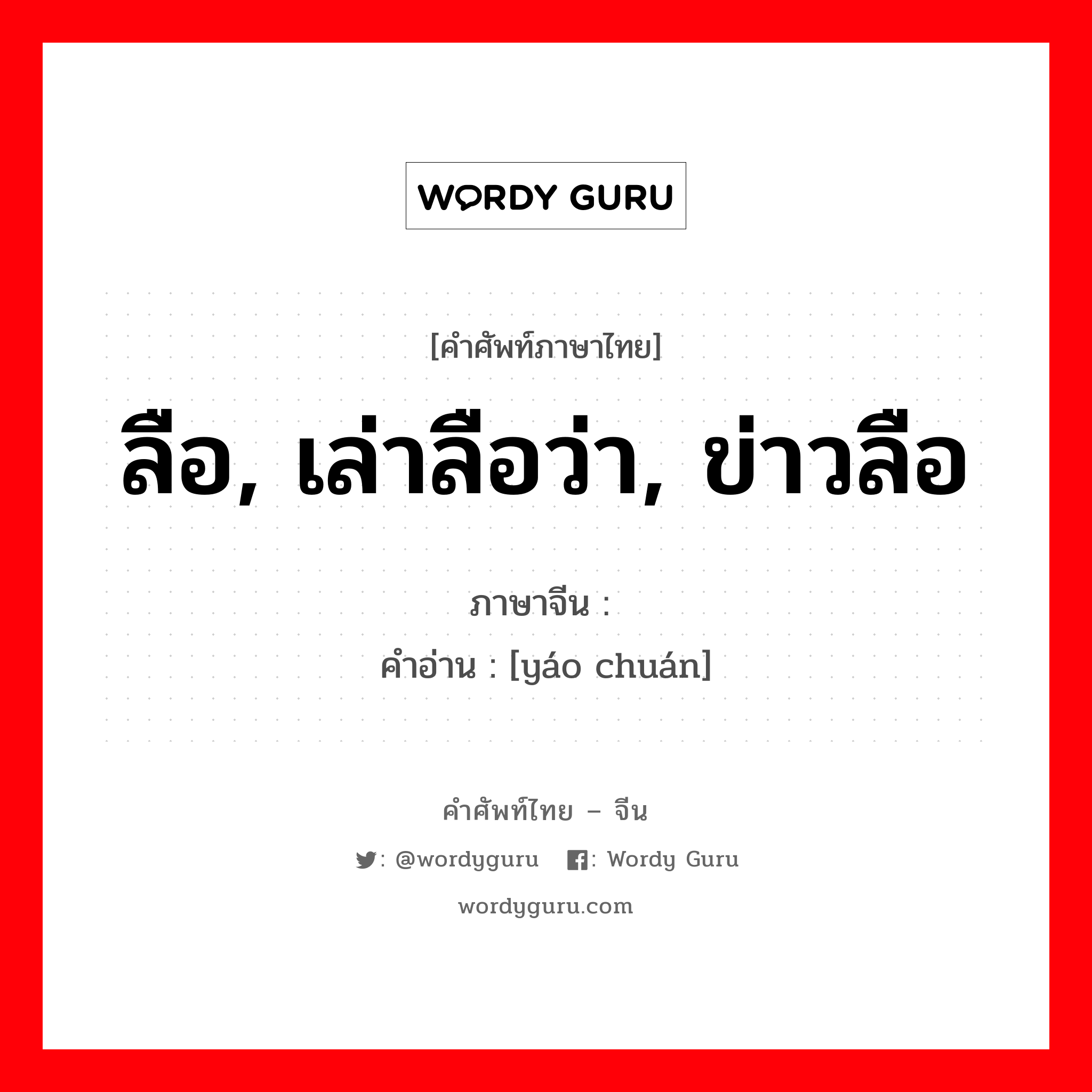 WORDY GURU

[คำศัพท์ภาษาไทย]

ลือ, เล่าลือว่า, ข่าวลือ

ภาษาจีน :
คำอ่าน : [yáo chuán]

คำศัพท์ไทย – จีน

: @wordyguru : Wordy Guru

wordyguru.com